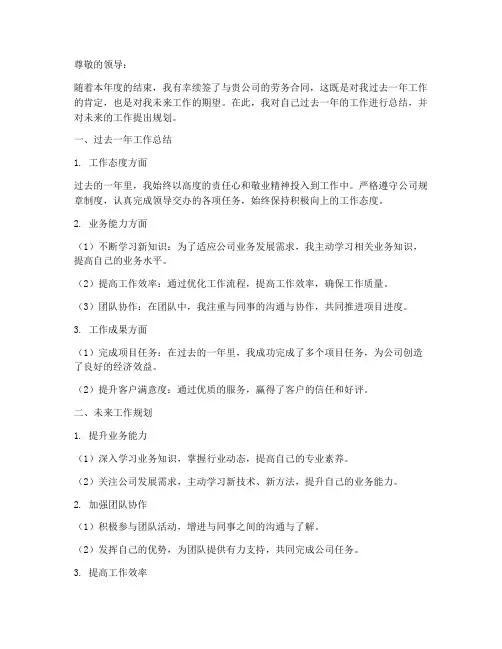 尊敬的领导：

随着本年度的结束，我有幸续签了与贵公司的劳务合同，这既是对我过去一年工作的肯定，也是对我未来工作的期望。在此，我对自己过去一年的工作进行总结，并对未来的工作提出规划。

一、过去一年工作总结

1. 工作态度方面

过去的一年里，我始终以高度的责任心和敬业精神投入到工作中。严格遵守公司规章制度，认真完成领导交办的各项任务，始终保持积极向上的工作态度。

2. 业务能力方面

（1）不断学习新知识：为了适应公司业务发展需求，我主动学习相关业务知识，提高自己的业务水平。

（2）提高工作效率：通过优化工作流程，提高工作效率，确保工作质量。

（3）团队协作：在团队中，我注重与同事的沟通与协作，共同推进项目进度。

3. 工作成果方面

（1）完成项目任务：在过去的一年里，我成功完成了多个项目任务，为公司创造了良好的经济效益。

（2）提升客户满意度：通过优质的服务，赢得了客户的信任和好评。

二、未来工作规划

1. 提升业务能力

（1）深入学习业务知识，掌握行业动态，提高自己的专业素养。

（2）关注公司发展需求，主动学习新技术、新方法，提升自己的业务能力。

2. 加强团队协作

（1）积极参与团队活动，增进与同事之间的沟通与了解。

（2）发挥自己的优势，为团队提供有力支持，共同完成公司任务。

3. 提高工作效率